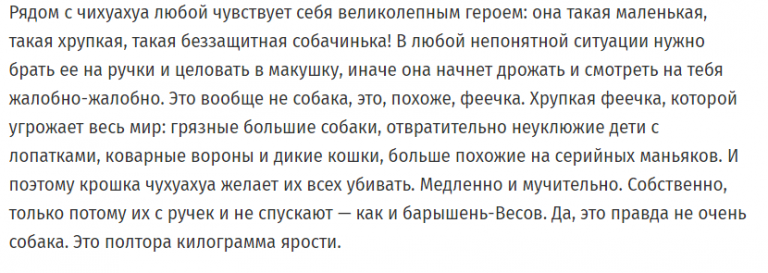 Рядом с чихуахуа любой чувствует себя великолепным героем: она такая маленькая, такая хрупкая, такая беззащитная собачинька! В любой непонятной ситуации нужно брать ее на ручки и целовать в макушку, иначе она начнет дрожать и смотреть на тебя жалобно-жалобно. Это вообще не собака, это, похоже, феечка. Хрупкая феечка, которой угрожает весь мир: грязные большие собаки, отвратительно неуклюжие дети с лопатками, коварные вороны и дикие кошки, больше похожие на серийных маньяков. И поэтому крошка чухуахуа желает их всех убивать. Медленно и мучительно. Собственно, только потому их с ручек и не спускают — как и барышень-Весов. Да, это правда не очень собака. Это полтора килограмма ярости.